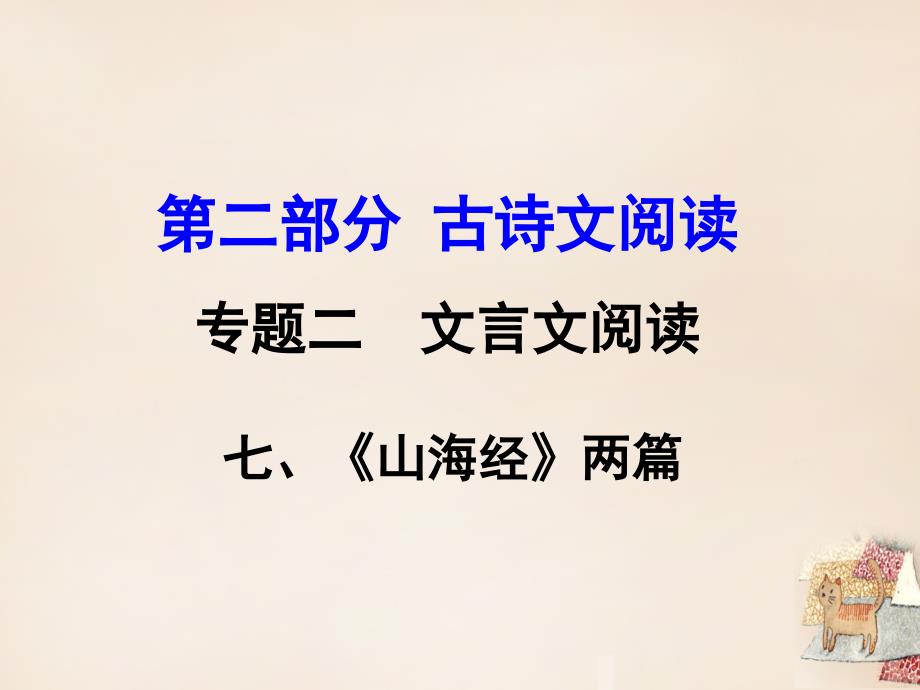 第二部分 古诗文阅读

专题二 文言文阅读

七、《山海经》两篇